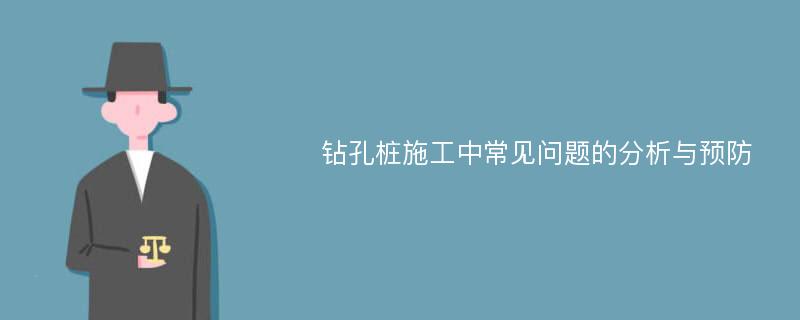 钻孔桩施工中常见问题的分析与预防